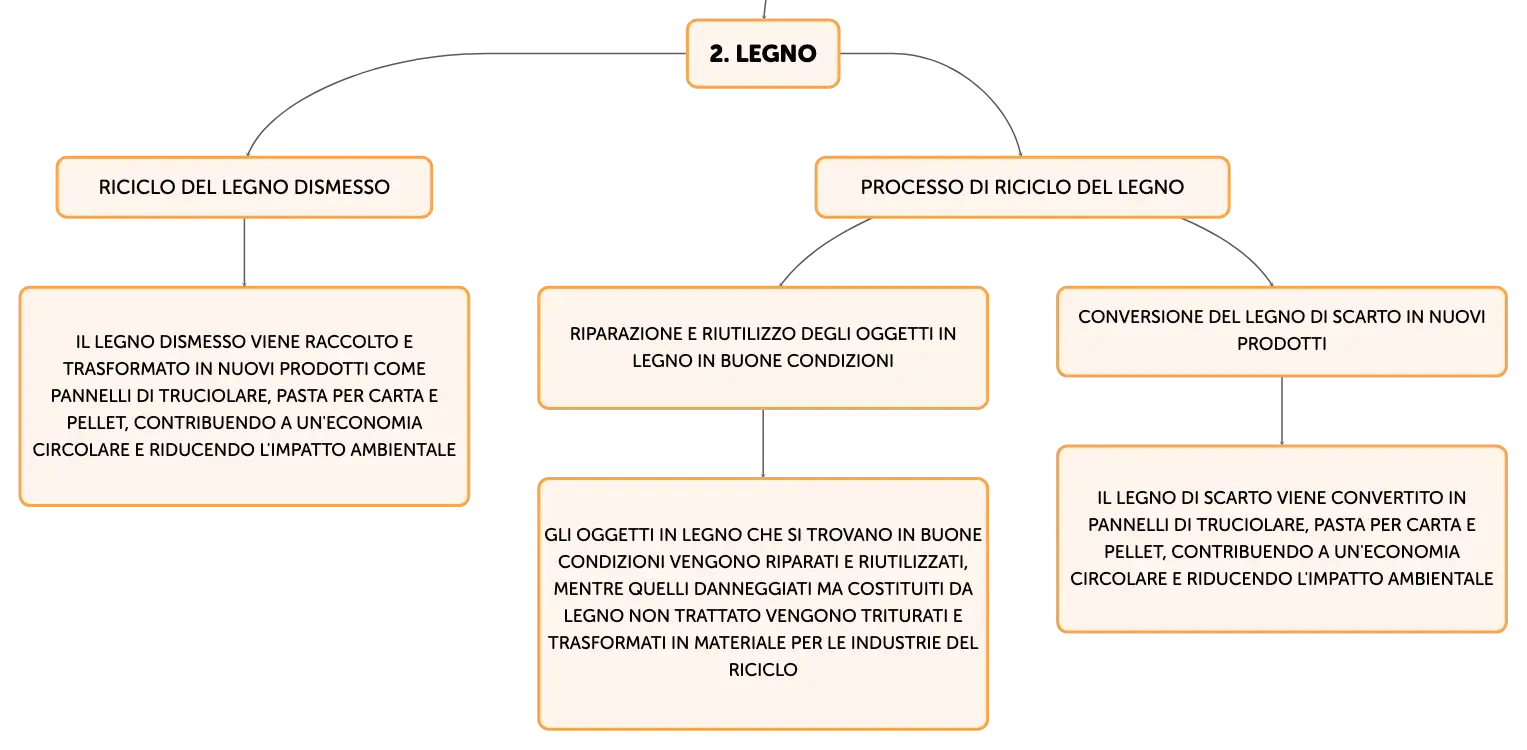 2. LEGNO

RICICLO DEL LEGNO DISMESSO

IL LEGNO DISMESSO VIENE RACCOLTO E TRASFORMATO IN NUOVI PRODOTTI COME PANNELLI DI TRUCIOLARE, PASTA PER CARTA E PELLET, CONTRIBUENDO A UN'ECONOMIA CIRCOLARE E RIDUCENDO L'IMPATTO AMBIENTALE

PROCESSO DI RICICLO DEL LEGNO

RIPARAZIONE E RIUTILIZZO DEGLI OGGETTI IN LEGNO IN BUONE CONDIZIONI

GLI OGGETTI IN LEGNO CHE SI TROVANO IN BUONE CONDIZIONI VENGONO RIPARATI E RIUTILIZZATI, MENTRE QUELLI DANNEGGIATI MA COSTITUITI DA LEGNO NON TRATTATO VENGONO TRITURATI E TRASFORMATI IN MATERIALE PER LE INDUSTRIE DEL RICICLO

CONVERSIONE DEL LEGNO DI SCARTO IN NUOVI PRODOTTI

IL LEGNO DI SCARTO VIENE CONVERTITO IN PANNELLI DI TRUCIOLARE, PASTA PER CARTA E PELLET, CONTRIBUENDO A UN'ECONOMIA CIRCOLARE E RIDUCENDO L'IMPATTO AMBIENTALE